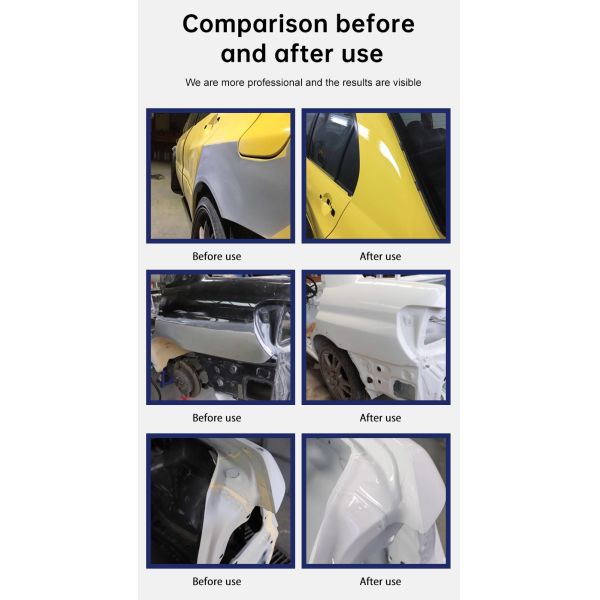 Comparison before and after use

We are more professional and the results are visible

Before use

After use

Before use

After use

Before use

After use